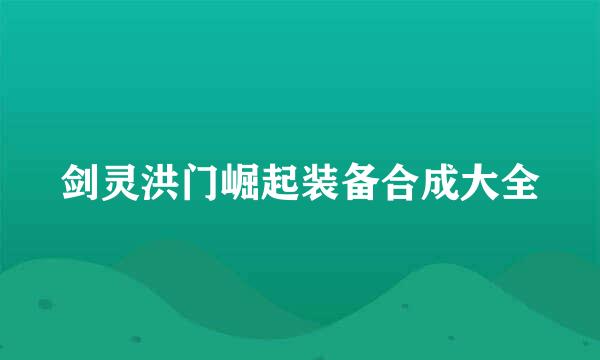 剑灵洪门崛起装备合成大全